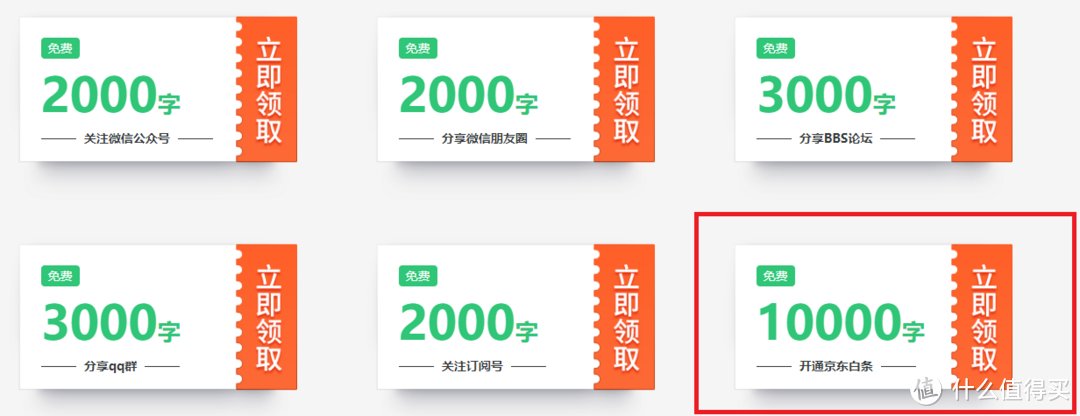 免费
2000字
关注微信公众号
立即领取

免费
2000字
分享微信朋友圈
立即领取

免费
3000字
分享BBS论坛
立即领取

免费
3000字
分享qq群
立即领取

免费
2000字
关注订阅号
立即领取

免费
10000字
开通京东白条
立即领取

值 什么值得买